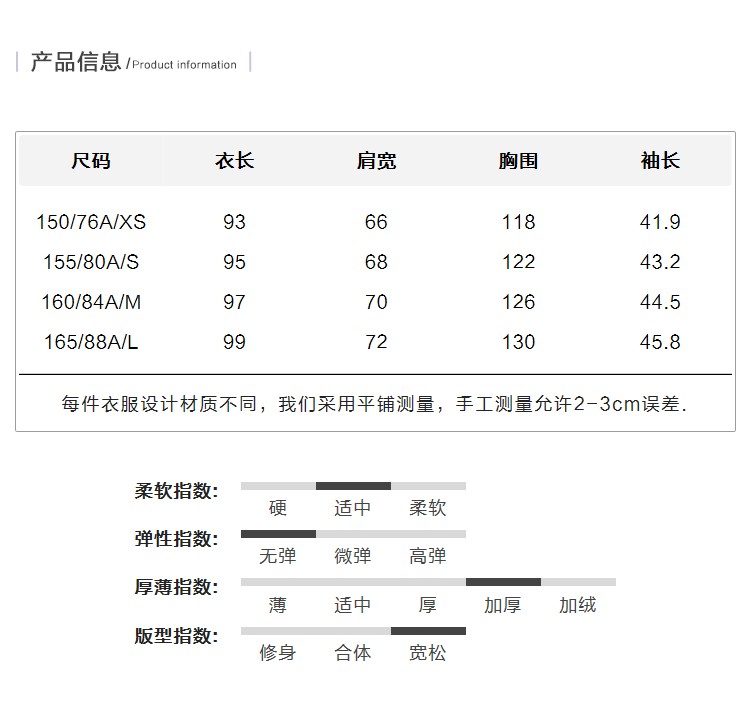 产品信息 /Product information

| 尺码 | 衣长 | 肩宽 | 胸围 | 袖长 |
|---|---|---|---|---|
| 150/76A/XS | 93 | 66 | 118 | 41.9 |
| 155/80A/S | 95 | 68 | 122 | 43.2 |
| 160/84A/M | 97 | 70 | 126 | 44.5 |
| 165/88A/L | 99 | 72 | 130 | 45.8 |

每件衣服设计材质不同，我们采用平铺测量，手工测量允许2-3cm误差.

柔软指数: 硬 适中 柔软

弹性指数: 无弹 微弹 高弹

厚薄指数: 薄 适中 厚 加厚 加绒

版型指数: 修身 合体 宽松